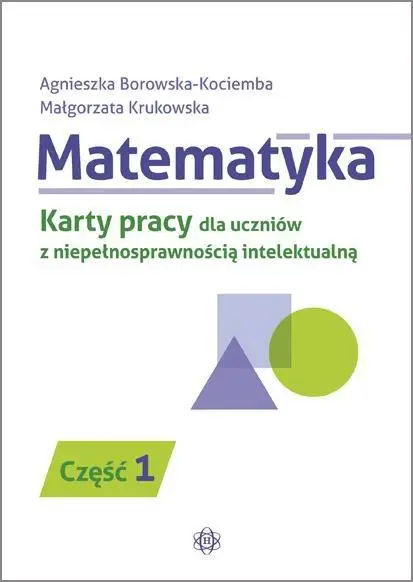 Agnieszka Borowska-Kociemba
Małgorzata Krukowska

Matematyka

Karty pracy dla uczniów z niepełnosprawnością intelektualną

Część 1